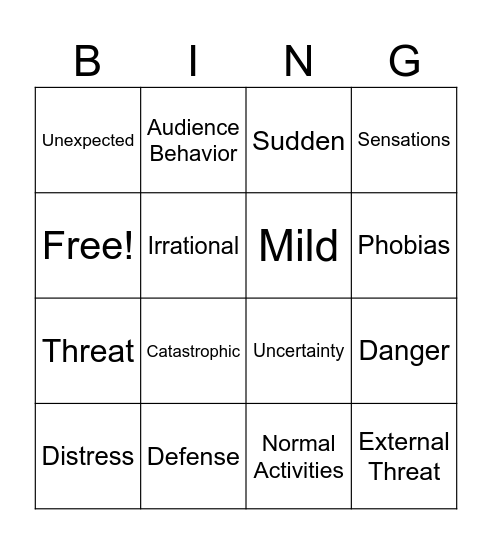 | B | I | N | G |
|---|---|---|---|
| Unexpected | Audience Behavior | Sudden | Sensations |
| Free! | Irrational | Mild | Phobias |
| Threat | Catastrophic | Uncertainty | Danger |
| Distress | Defense | Normal Activities | External Threat |